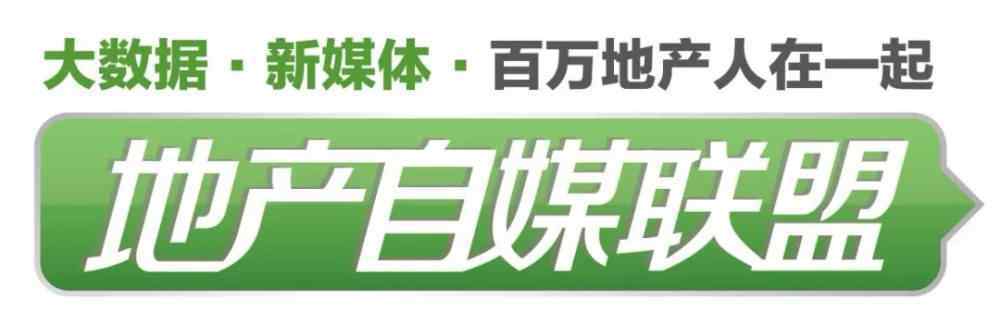 大数据 · 新媒体 · 百万地产人在一起

地产自媒联盟